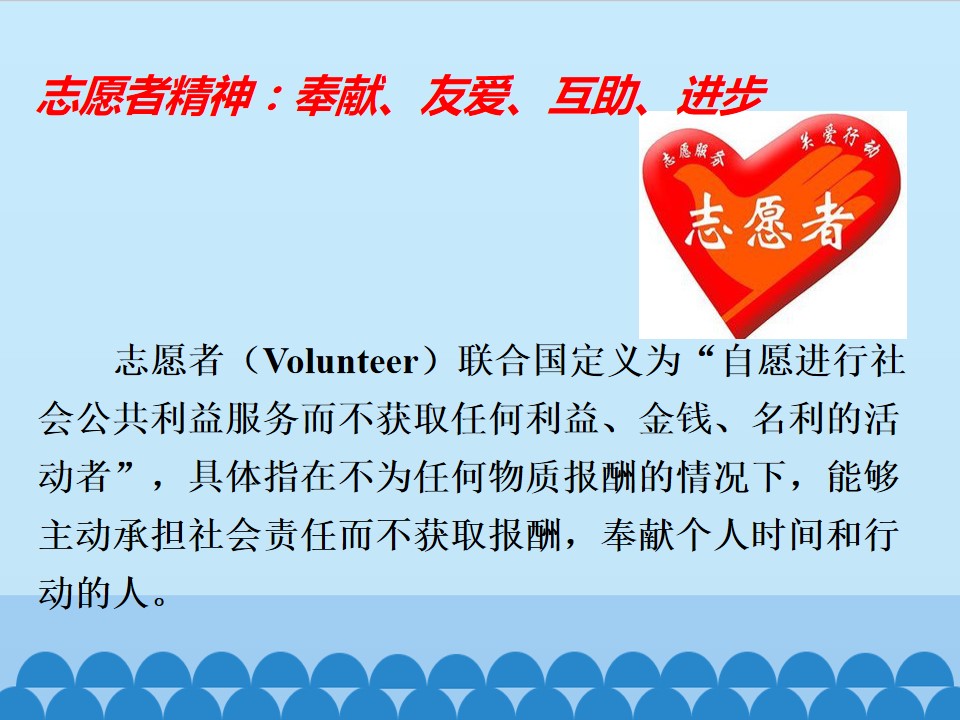 志愿者精神：奉献、友爱、互助、进步

志愿服务

关爱行动

志愿者

志愿者（Volunteer）联合国定义为“自愿进行社会公共利益服务而不获取任何利益、金钱、名利的活动者”，具体指在不为任何物质报酬的情况下，能够主动承担社会责任而不获取报酬，奉献个人时间和行动的人。